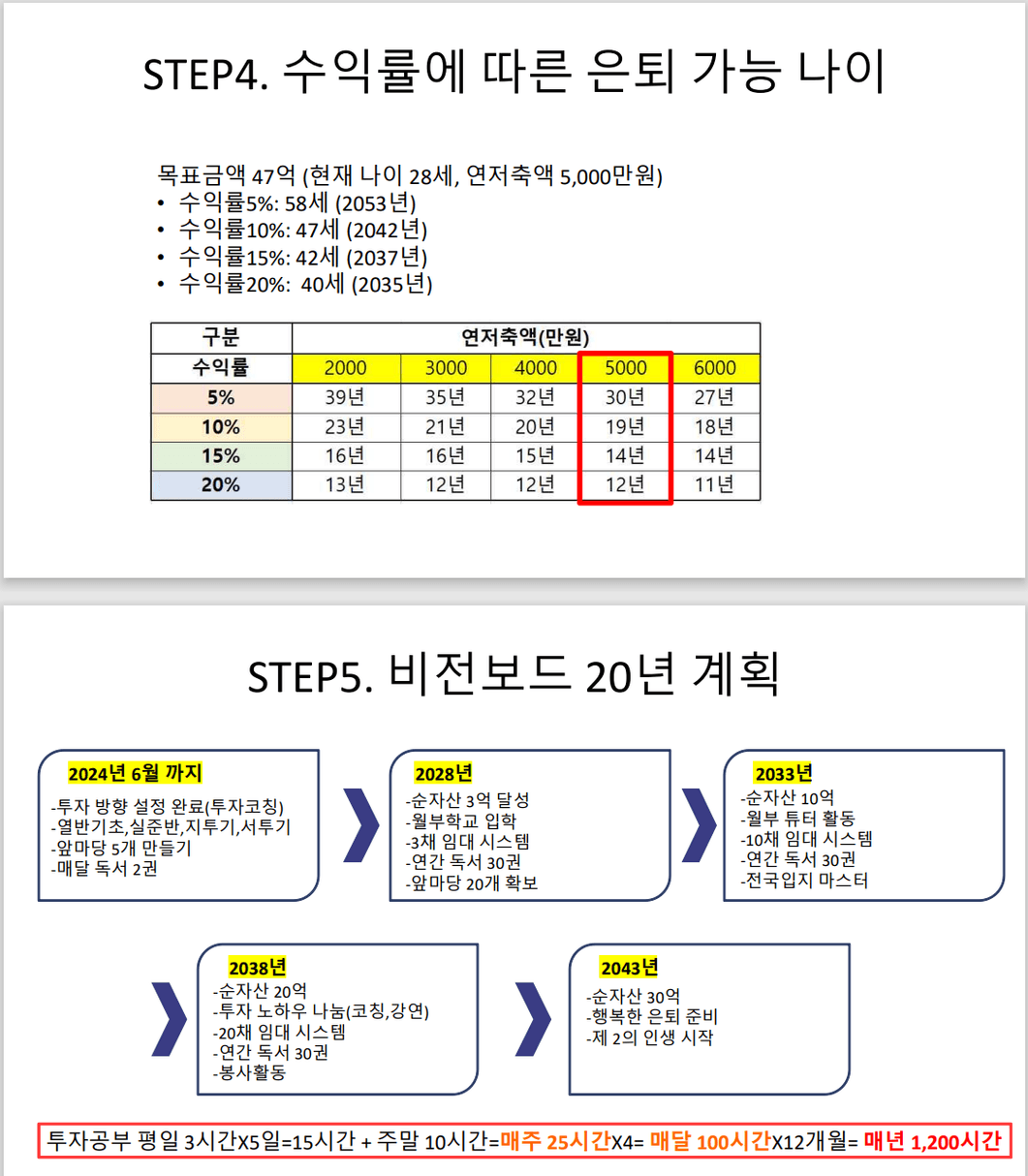 STEP4. 수익률에 따른 은퇴 가능 나이

목표금액 47억 (현재 나이 28세, 연저축액 5,000만원)
• 수익률5%: 58세 (2053년)
• 수익률10%: 47세 (2042년)
• 수익률15%: 42세 (2037년)
• 수익률20%: 40세 (2035년)

| 구분 | 연저축액(만원) | | | | |
|---|---|---|---|---|---|
| 수익률 | 2000 | 3000 | 4000 | 5000 | 6000 |
| 5% | 39년 | 35년 | 32년 | 30년 | 27년 |
| 10% | 23년 | 21년 | 20년 | 19년 | 18년 |
| 15% | 16년 | 16년 | 15년 | 14년 | 14년 |
| 20% | 13년 | 12년 | 12년 | 12년 | 11년 |

STEP5. 비전보드 20년 계획

2024년 6월 까지
-투자 방향 설정 완료(투자코칭)
-열반기초,실준반,지투기,서투기
-앞마당 5개 만들기
-매달 독서 2권

2028년
-순자산 3억 달성
-월부학교 입학
-3채 임대 시스템
-연간 독서 30권
-앞마당 20개 확보

2033년
-순자산 10억
-월부 튜터 활동
-10채 임대 시스템
-연간 독서 30권
-전국입지 마스터

2038년
-순자산 20억
-투자 노하우 나눔(코칭,강연)
-20채 임대 시스템
-연간 독서 30권
-봉사활동

2043년
-순자산 30억
-행복한 은퇴 준비
-제 2의 인생 시작

투자공부 평일 3시간X5일=15시간 + 주말 10시간=매주 25시간X4= 매달 100시간X12개월= 매년 1,200시간